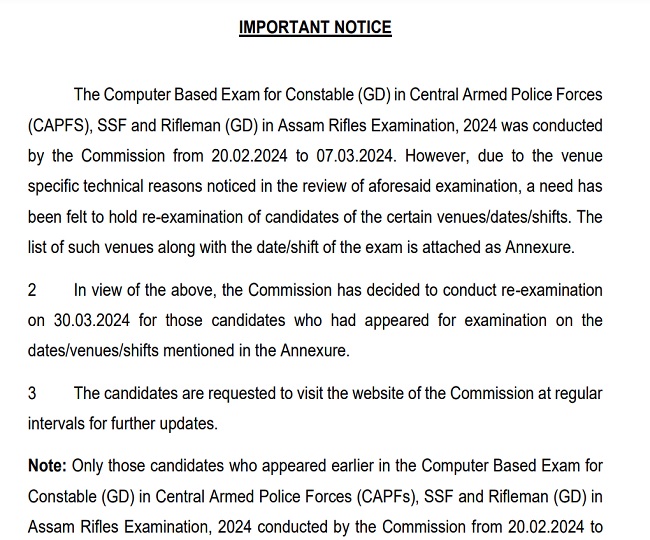 IMPORTANT NOTICE

The Computer Based Exam for Constable (GD) in Central Armed Police Forces (CAPFS), SSF and Rifleman (GD) in Assam Rifles Examination, 2024 was conducted by the Commission from 20.02.2024 to 07.03.2024. However, due to the venue specific technical reasons noticed in the review of aforesaid examination, a need has been felt to hold re-examination of candidates of the certain venues/dates/shifts. The list of such venues along with the date/shift of the exam is attached as Annexure.

2 In view of the above, the Commission has decided to conduct re-examination on 30.03.2024 for those candidates who had appeared for examination on the dates/venues/shifts mentioned in the Annexure.

3 The candidates are requested to visit the website of the Commission at regular intervals for further updates.

Note: Only those candidates who appeared earlier in the Computer Based Exam for Constable (GD) in Central Armed Police Forces (CAPFs), SSF and Rifleman (GD) in Assam Rifles Examination, 2024 conducted by the Commission from 20.02.2024 to